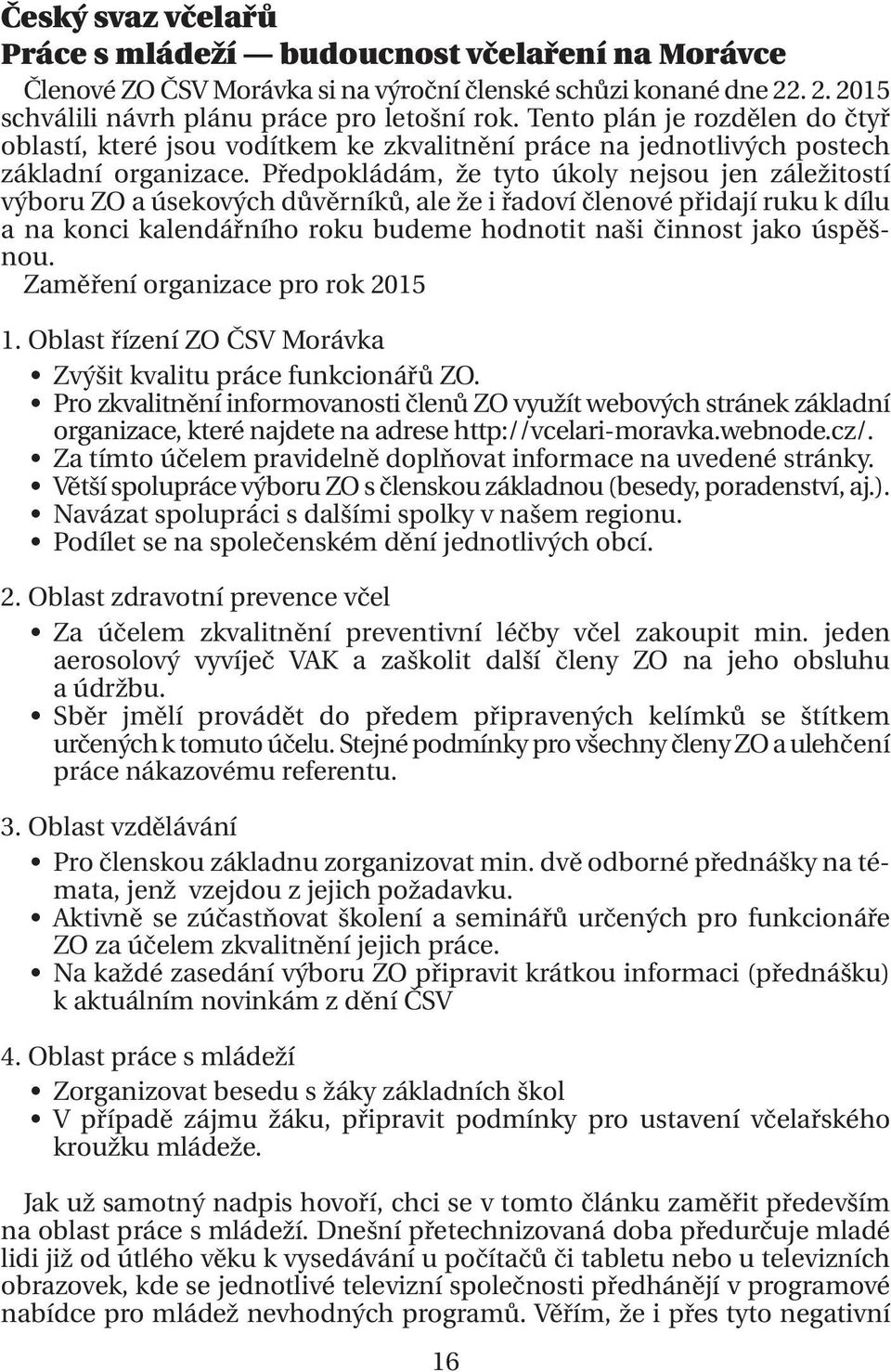 Český svaz včelařů
Práce s mládeží — budoucnost včelaření na Morávce

Členové ZO ČSV Morávka si na výroční členské schůzi konané dne 22. 2. 2015 schválili návrh plánu práce pro letošní rok. Tento plán je rozdělen do čtyř oblastí, které jsou vodítkem ke zkvalitnění práce na jednotlivých postech základní organizace. Předpokládám, že tyto úkoly nejsou jen záležitostí výboru ZO a úsekových důvěrníků, ale že i řadoví členové přidají ruku k dílu a na konci kalendářního roku budeme hodnotit naši činnost jako úspěšnou.

Zaměření organizace pro rok 2015

1. Oblast řízení ZO ČSV Morávka
• Zvýšit kvalitu práce funkcionářů ZO.
• Pro zkvalitnění informovanosti členů ZO využít webových stránek základní organizace, které najdete na adrese http://vcelari-moravka.webnode.cz/.
• Za tímto účelem pravidelně doplňovat informace na uvedené stránky.
• Větší spolupráce výboru ZO s členskou základnou (besedy, poradenství, aj.).
• Navázat spolupráci s dalšími spolky v našem regionu.
• Podílet se na společenském dění jednotlivých obcí.

2. Oblast zdravotní prevence včel
• Za účelem zkvalitnění preventivní léčby včel zakoupit min. jeden aerosolový vyvíječ VAK a zaškolit další členy ZO na jeho obsluhu a údržbu.
• Sběr jmělí provádět do předem připravených kelímků se štítkem určených k tomuto účelu. Stejné podmínky pro všechny členy ZO a ulehčení práce nákazovému referentu.

3. Oblast vzdělávání
• Pro členskou základnu zorganizovat min. dvě odborné přednášky na témata, jenž vzejdou z jejich požadavku.
• Aktivně se zúčastňovat školení a seminářů určených pro funkcionáře ZO za účelem zkvalitnění jejich práce.
• Na každé zasedání výboru ZO připravit krátkou informaci (přednášku) k aktuálním novinkám z dění ČSV

4. Oblast práce s mládeží
• Zorganizovat besedu s žáky základních škol
• V případě zájmu žáku, připravit podmínky pro ustavení včelařského kroužku mládeže.

Jak už samotný nadpis hovoří, chci se v tomto článku zaměřit především na oblast práce s mládeží. Dnešní přetechnizovaná doba předurčuje mladé lidi již od útlého věku k vysedávání u počítačů či tabletu nebo u televizních obrazovek, kde se jednotlivé televizní společnosti předhánějí v programové nabídce pro mládež nevhodných programů. Věřím, že i přes tyto negativní

16